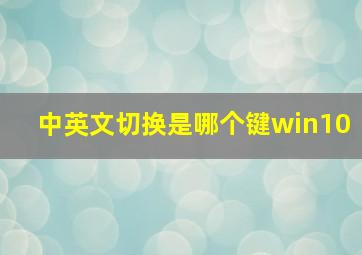 中英文切换是哪个键win10